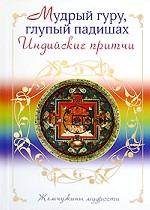 Мудрый гуру, глупый падишах
Индийские притчи

Жемчужины мудрости